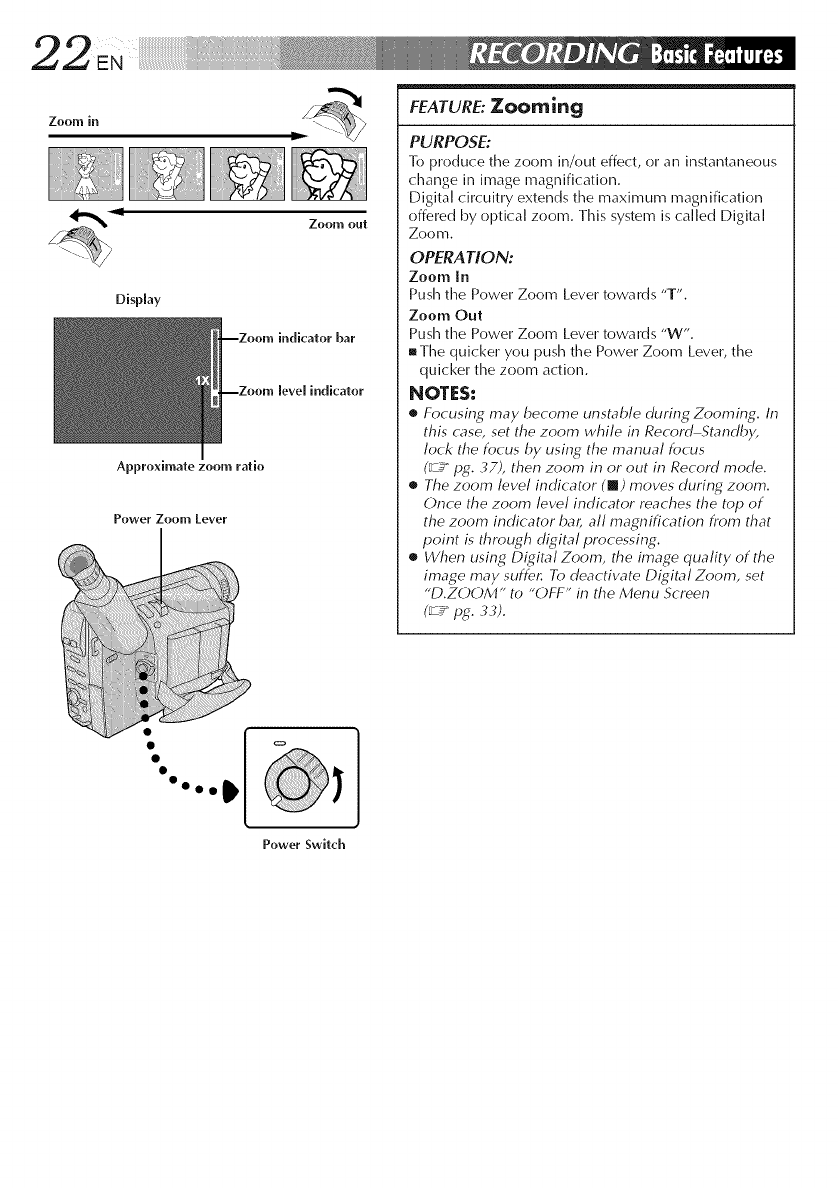 22 EN

RECORDING Basic Features

Zoom in

Zoom out

Display

Zoom indicator bar

1X

Zoom level indicator

Approximate zoom ratio

Power Zoom Lever

Power Switch

FEATURE: Zooming

PURPOSE:
To produce the zoom in/out effect, or an instantaneous change in image magnification.
Digital circuitry extends the maximum magnification offered by optical zoom. This system is called Digital Zoom.

OPERATION:
Zoom In
Push the Power Zoom Lever towards "T".
Zoom Out
Push the Power Zoom Lever towards "W".
■ The quicker you push the Power Zoom Lever, the quicker the zoom action.

NOTES:
● Focusing may become unstable during Zooming. In this case, set the zoom while in Record–Standby, lock the focus by using the manual focus (☞ pg. 37), then zoom in or out in Record mode.
● The zoom level indicator (■) moves during zoom. Once the zoom level indicator reaches the top of the zoom indicator bar, all magnification from that point is through digital processing.
● When using Digital Zoom, the image quality of the image may suffer. To deactivate Digital Zoom, set "D.ZOOM" to "OFF" in the Menu Screen (☞ pg. 33).